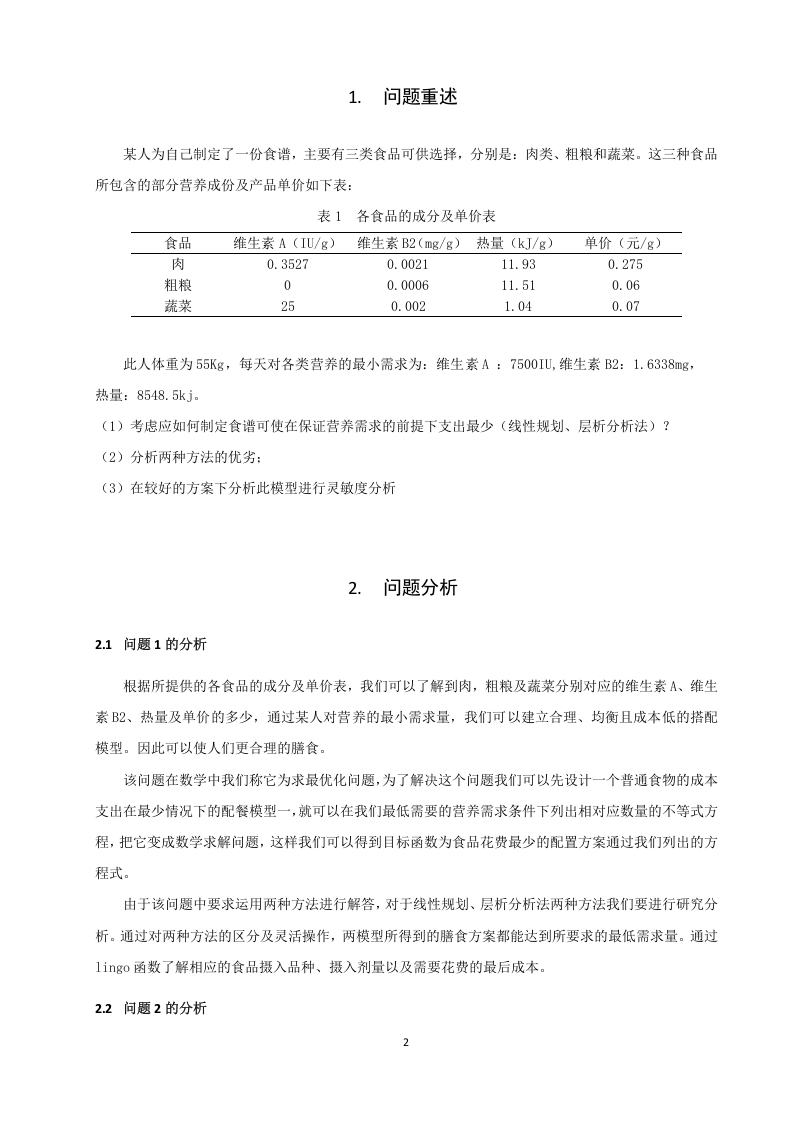 1. 问题重述

某人为自己制定了一份食谱，主要有三类食品可供选择，分别是：肉类、粗粮和蔬菜。这三种食品所包含的部分营养成份及产品单价如下表：

表 1 各食品的成分及单价表

| 食品 | 维生素 A（IU/g） | 维生素 B2（mg/g） | 热量（kJ/g） | 单价（元/g） |
|---|---|---|---|---|
| 肉 | 0.3527 | 0.0021 | 11.93 | 0.275 |
| 粗粮 | 0 | 0.0006 | 11.51 | 0.06 |
| 蔬菜 | 25 | 0.002 | 1.04 | 0.07 |

此人体重为 55Kg，每天对各类营养的最小需求为：维生素 A ：7500IU,维生素 B2：1.6338mg，热量：8548.5kj。

（1）考虑应如何制定食谱可使在保证营养需求的前提下支出最少（线性规划、层析分析法）？

（2）分析两种方法的优劣；

（3）在较好的方案下分析此模型进行灵敏度分析

2. 问题分析

2.1 问题 1 的分析

根据所提供的各食品的成分及单价表，我们可以了解到肉，粗粮及蔬菜分别对应的维生素 A、维生素 B2、热量及单价的多少，通过某人对营养的最小需求量，我们可以建立合理、均衡且成本低的搭配模型。因此可以使人们更合理的膳食。

该问题在数学中我们称它为求最优化问题，为了解决这个问题我们可以先设计一个普通食物的成本支出在最少情况下的配餐模型一，就可以在我们最低需要的营养需求条件下列出相对应数量的不等式方程，把它变成数学求解问题，这样我们可以得到目标函数为食品花费最少的配置方案通过我们列出的方程式。

由于该问题中要求运用两种方法进行解答，对于线性规划、层析分析法两种方法我们要进行研究分析。通过对两种方法的区分及灵活操作，两模型所得到的膳食方案都能达到所要求的最低需求量。通过 lingo 函数了解相应的食品摄入品种、摄入剂量以及需要花费的最后成本。

2.2 问题 2 的分析

2